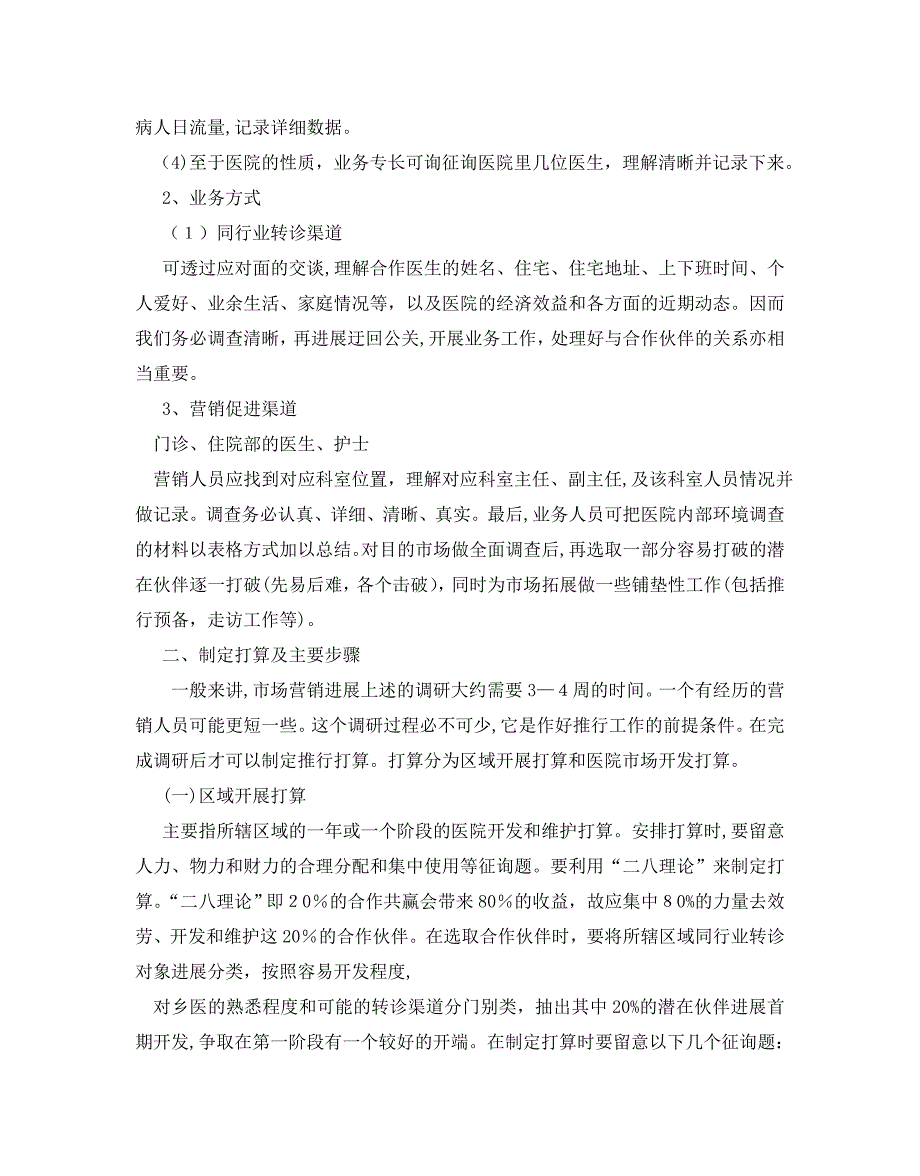 病人日流量,记录详细数据。

(4)至于医院的性质，业务专长可询征询医院里几位医生，理解清晰并记录下来。

2、业务方式

（1）同行业转诊渠道

可透过应对面的交谈，理解合作医生的姓名、住宅、住宅地址、上下班时间、个人爱好、业余生活、家庭情况等，以及医院的经济效益和各方面的近期动态。因而我们务必调查清晰，再进展迂回公关,开展业务工作，处理好与合作伙伴的关系亦相当重要。

3、营销促进渠道

门诊、住院部的医生、护士

营销人员应找到对应科室位置，理解对应科室主任、副主任,及该科室人员情况并做记录。调查务必认真、详细、清晰、真实。最后,业务人员可把医院内部环境调查的材料以表格方式加以总结。对目的市场做全面调查后,再选取一部分容易打破的潜在伙伴逐一打破(先易后难，各个击破)，同时为市场拓展做一些铺垫性工作(包括推行预备，走访工作等)。

二、制定打算及主要步骤

一般来讲,市场营销进展上述的调研大约需要 3—4 周的时间。一个有经历的营销人员可能更短一些。这个调研过程必不可少,它是作好推行工作的前提条件。在完成调研后才可以制定推行打算。打算分为区域开展打算和医院市场开发打算。

(一)区域开展打算

主要指所辖区域的一年或一个阶段的医院开发和维护打算。安排打算时,要留意人力、物力和财力的合理分配和集中使用等征询题。要利用“二八理论”来制定打算。“二八理论”即 2 0％的合作共赢会带来 80％的收益，故应集中 8 0％的力量去效劳、开发和维护这 20％的合作伙伴。在选取合作伙伴时，要将所辖区域同行业转诊对象进展分类，按照容易开发程度,

对乡医的熟悉程度和可能的转诊渠道分门别类，抽出其中 20%的潜在伙伴进展首期开发,争取在第一阶段有一个较好的开端。在制定打算时要留意以下几个征询题: